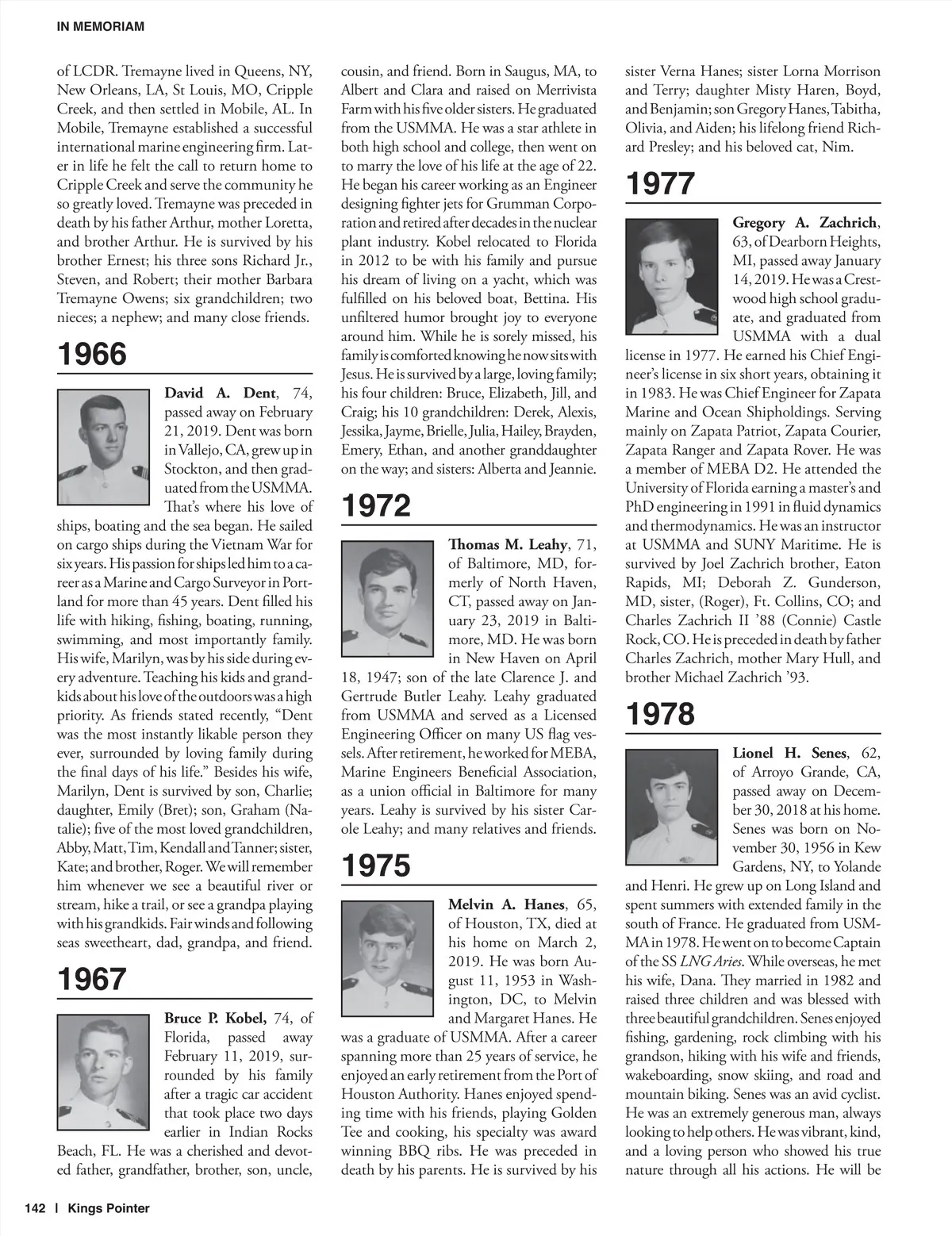 IN MEMORIAM

of LCDR. Tremayne lived in Queens, NY, New Orleans, LA, St Louis, MO, Cripple Creek, and then settled in Mobile, AL. In Mobile, Tremayne established a successful international marine engineering firm. Later in life he felt the call to return home to Cripple Creek and serve the community he so greatly loved. Tremayne was preceded in death by his father Arthur, mother Loretta, and brother Arthur. He is survived by his brother Ernest; his three sons Richard Jr., Steven, and Robert; their mother Barbara Tremayne Owens; six grandchildren; two nieces; a nephew; and many close friends.

1966

David A. Dent, 74, passed away on February 21, 2019. Dent was born in Vallejo, CA, grew up in Stockton, and then graduated from the USMMA. That's where his love of ships, boating and the sea began. He sailed on cargo ships during the Vietnam War for six years. His passion for ships led him to a career as a Marine and Cargo Surveyor in Portland for more than 45 years. Dent filled his life with hiking, fishing, boating, running, swimming, and most importantly family. His wife, Marilyn, was by his side during every adventure. Teaching his kids and grandkids about his love of the outdoors was a high priority. As friends stated recently, "Dent was the most instantly likable person they ever, surrounded by loving family during the final days of his life." Besides his wife, Marilyn, Dent is survived by son, Charlie; daughter, Emily (Bret); son, Graham (Natalie); five of the most loved grandchildren, Abby, Matt, Tim, Kendall and Tanner; sister, Kate; and brother, Roger. We will remember him whenever we see a beautiful river or stream, hike a trail, or see a grandpa playing with his grandkids. Fair winds and following seas sweetheart, dad, grandpa, and friend.

1967

Bruce P. Kobel, 74, of Florida, passed away February 11, 2019, surrounded by his family after a tragic car accident that took place two days earlier in Indian Rocks Beach, FL. He was a cherished and devoted father, grandfather, brother, son, uncle, cousin, and friend. Born in Saugus, MA, to Albert and Clara and raised on Merrivista Farm with his five older sisters. He graduated from the USMMA. He was a star athlete in both high school and college, then went on to marry the love of his life at the age of 22. He began his career working as an Engineer designing fighter jets for Grumman Corporation and retired after decades in the nuclear plant industry. Kobel relocated to Florida in 2012 to be with his family and pursue his dream of living on a yacht, which was fulfilled on his beloved boat, Bettina. His unfiltered humor brought joy to everyone around him. While he is sorely missed, his family is comforted knowing he now sits with Jesus. He is survived by a large, loving family; his four children: Bruce, Elizabeth, Jill, and Craig; his 10 grandchildren: Derek, Alexis, Jessika, Jayme, Brielle, Julia, Hailey, Brayden, Emery, Ethan, and another granddaughter on the way; and sisters: Alberta and Jeannie.

1972

Thomas M. Leahy, 71, of Baltimore, MD, formerly of North Haven, CT, passed away on January 23, 2019 in Baltimore, MD. He was born in New Haven on April 18, 1947; son of the late Clarence J. and Gertrude Butler Leahy. Leahy graduated from USMMA and served as a Licensed Engineering Officer on many US flag vessels. After retirement, he worked for MEBA, Marine Engineers Beneficial Association, as a union official in Baltimore for many years. Leahy is survived by his sister Carole Leahy; and many relatives and friends.

1975

Melvin A. Hanes, 65, of Houston, TX, died at his home on March 2, 2019. He was born August 11, 1953 in Washington, DC, to Melvin and Margaret Hanes. He was a graduate of USMMA. After a career spanning more than 25 years of service, he enjoyed an early retirement from the Port of Houston Authority. Hanes enjoyed spending time with his friends, playing Golden Tee and cooking, his specialty was award winning BBQ ribs. He was preceded in death by his parents. He is survived by his sister Verna Hanes; sister Lorna Morrison and Terry; daughter Misty Haren, Boyd, and Benjamin; son Gregory Hanes, Tabitha, Olivia, and Aiden; his lifelong friend Richard Presley; and his beloved cat, Nim.

1977

Gregory A. Zachrich, 63, of Dearborn Heights, MI, passed away January 14, 2019. He was a Crestwood high school graduate, and graduated from USMMA with a dual license in 1977. He earned his Chief Engineer's license in six short years, obtaining it in 1983. He was Chief Engineer for Zapata Marine and Ocean Shipholdings. Serving mainly on Zapata Patriot, Zapata Courier, Zapata Ranger and Zapata Rover. He was a member of MEBA D2. He attended the University of Florida earning a master's and PhD engineering in 1991 in fluid dynamics and thermodynamics. He was an instructor at USMMA and SUNY Maritime. He is survived by Joel Zachrich brother, Eaton Rapids, MI; Deborah Z. Gunderson, MD, sister, (Roger), Ft. Collins, CO; and Charles Zachrich II '88 (Connie) Castle Rock, CO. He is preceded in death by father Charles Zachrich, mother Mary Hull, and brother Michael Zachrich '93.

1978

Lionel H. Senes, 62, of Arroyo Grande, CA, passed away on December 30, 2018 at his home. Senes was born on November 30, 1956 in Kew Gardens, NY, to Yolande and Henri. He grew up on Long Island and spent summers with extended family in the south of France. He graduated from USMMA in 1978. He went on to become Captain of the SS LNG Aries. While overseas, he met his wife, Dana. They married in 1982 and raised three children and was blessed with three beautiful grandchildren. Senes enjoyed fishing, gardening, rock climbing with his grandson, hiking with his wife and friends, wakeboarding, snow skiing, and road and mountain biking. Senes was an avid cyclist. He was an extremely generous man, always looking to help others. He was vibrant, kind, and a loving person who showed his true nature through all his actions. He will be

142 | Kings Pointer